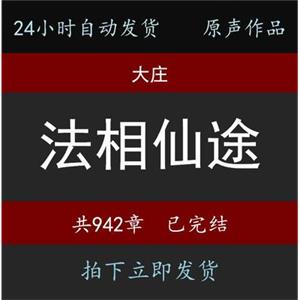 24小时自动发货 原声作品

大庄

法相仙途

共942章 已完结

拍下立即发货